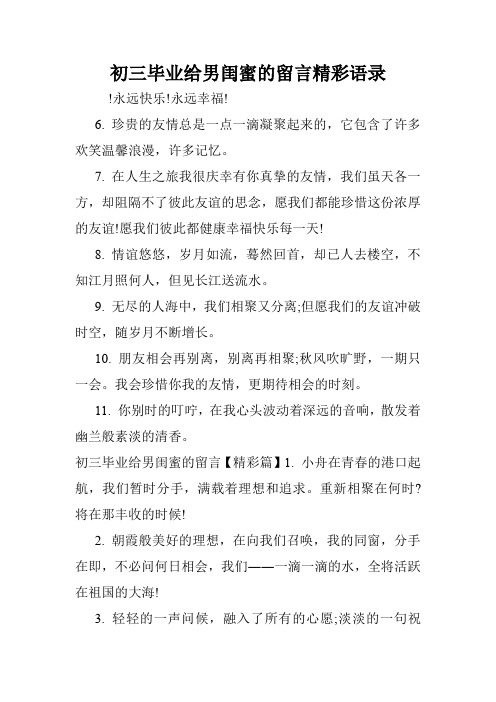 初三毕业给男闺蜜的留言精彩语录

!永远快乐!永远幸福!

6. 珍贵的友情总是一点一滴凝聚起来的，它包含了许多欢笑温馨浪漫，许多记忆。

7. 在人生之旅我很庆幸有你真挚的友情，我们虽天各一方，却阻隔不了彼此友谊的思念，愿我们都能珍惜这份浓厚的友谊!愿我们彼此都健康幸福快乐每一天!

8. 情谊悠悠，岁月如流，蓦然回首，却已人去楼空，不知江月照何人，但见长江送流水。

9. 无尽的人海中，我们相聚又分离;但愿我们的友谊冲破时空，随岁月不断增长。

10. 朋友相会再别离，别离再相聚;秋风吹旷野，一期只一会。我会珍惜你我的友情，更期待相会的时刻。

11. 你别时的叮咛，在我心头波动着深远的音响，散发着幽兰般素淡的清香。

初三毕业给男闺蜜的留言【精彩篇】1. 小舟在青春的港口起航，我们暂时分手，满载着理想和追求。重新相聚在何时?将在那丰收的时候!

2. 朝霞般美好的理想，在向我们召唤，我的同窗，分手在即，不必问何日相会，我们——一滴一滴的水，全将活跃在祖国的大海!

3. 轻轻的一声问候，融入了所有的心愿;淡淡的一句祝